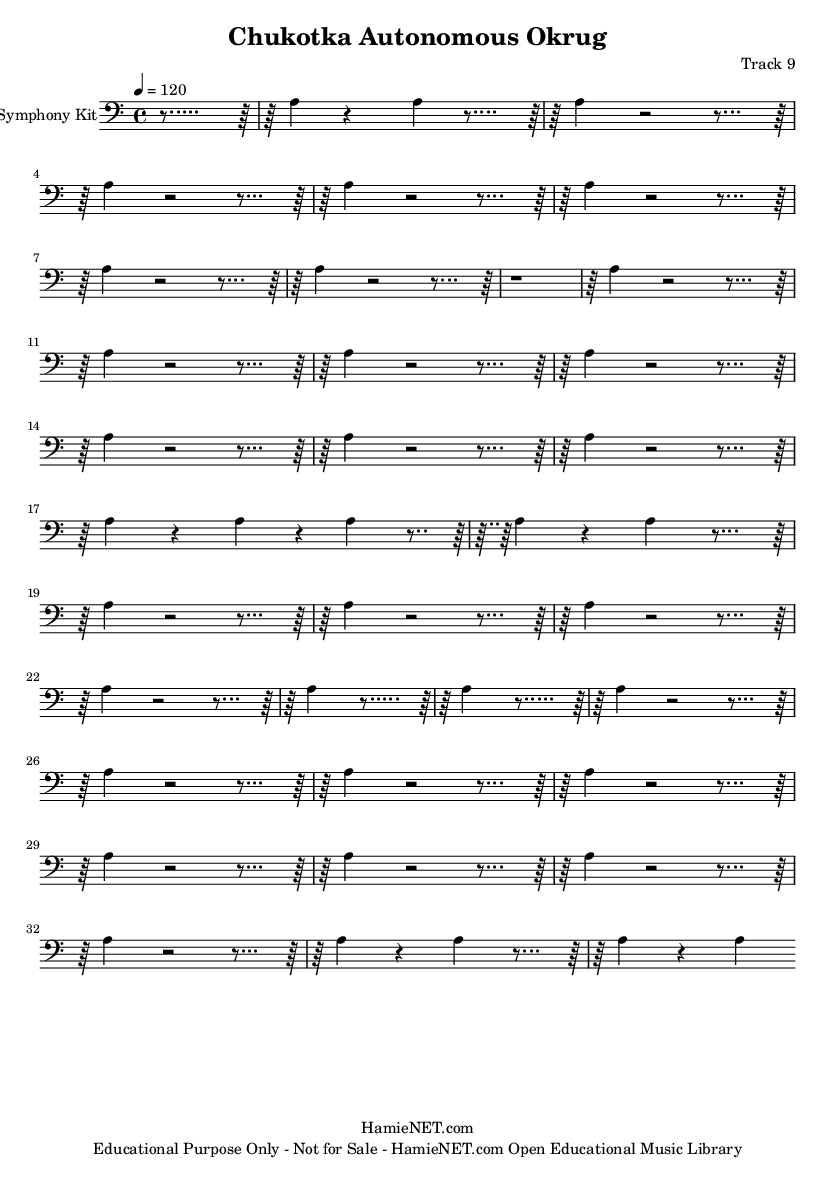 Chukotka Autonomous Okrug

Track 9

♩ = 120

Symphony Kit

4

7

11

14

17

19

22

26

29

32

HamieNET.com
Educational Purpose Only - Not for Sale - HamieNET.com Open Educational Music Library